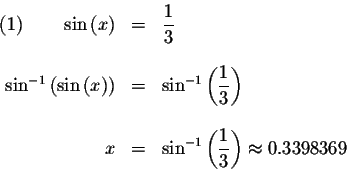 (1) $\sin(x) = \frac{1}{3}$

$\sin^{-1}(\sin(x)) = \sin^{-1}\left(\frac{1}{3}\right)$

$x = \sin^{-1}\left(\frac{1}{3}\right) \approx 0.3398369$